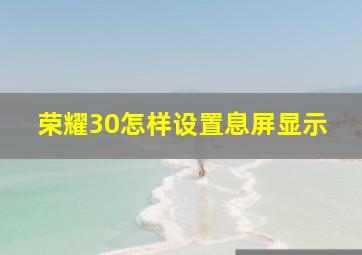 荣耀30怎样设置息屏显示